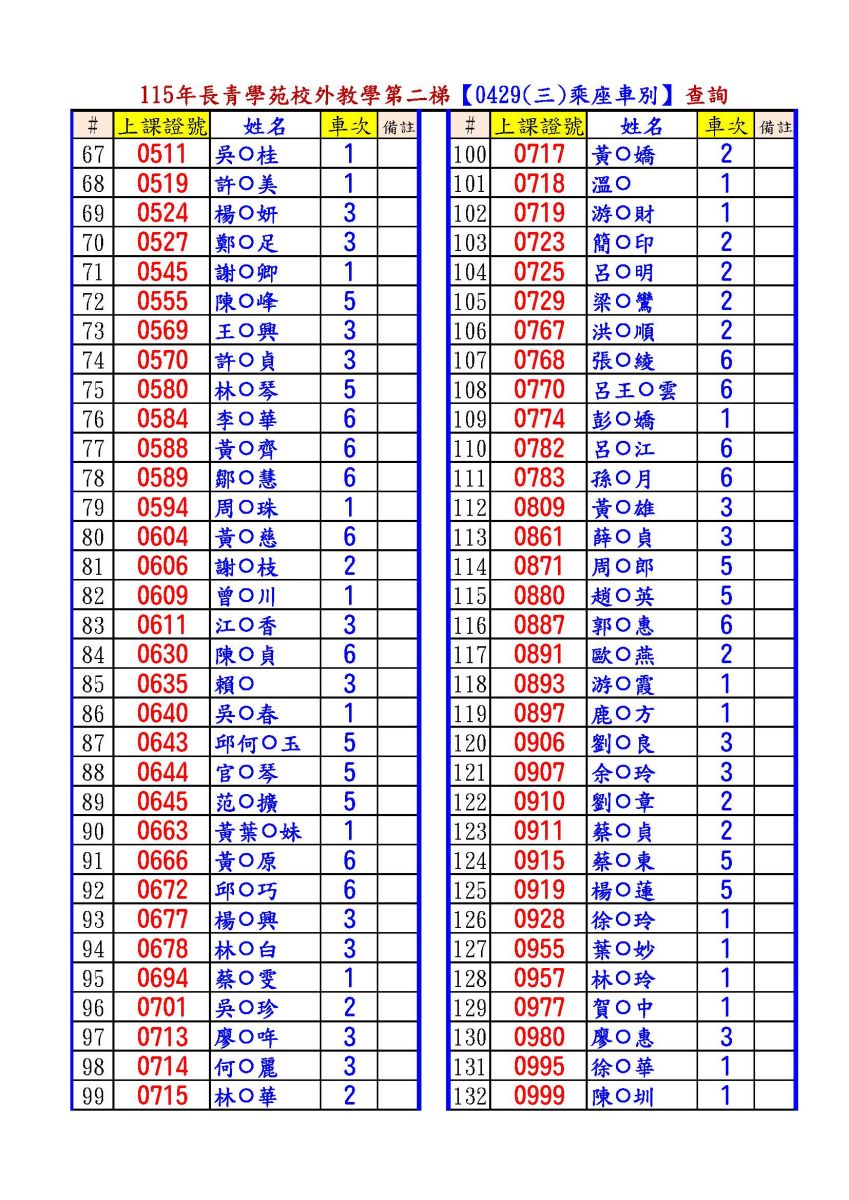 115年長青學苑校外教學第二梯【0429(三)乘座車別】查詢

| # | 上課證號 | 姓名 | 車次 | 備註 |
|---|---|---|---|---|
| 67 | 0511 | 吳○桂 | 1 | |
| 68 | 0519 | 許○美 | 1 | |
| 69 | 0524 | 楊○妍 | 3 | |
| 70 | 0527 | 鄭○足 | 3 | |
| 71 | 0545 | 謝○卿 | 1 | |
| 72 | 0555 | 陳○峰 | 5 | |
| 73 | 0569 | 王○興 | 3 | |
| 74 | 0570 | 許○貞 | 3 | |
| 75 | 0580 | 林○琴 | 5 | |
| 76 | 0584 | 李○華 | 6 | |
| 77 | 0588 | 黃○齊 | 6 | |
| 78 | 0589 | 鄒○慧 | 6 | |
| 79 | 0594 | 周○珠 | 1 | |
| 80 | 0604 | 黃○慈 | 6 | |
| 81 | 0606 | 謝○枝 | 2 | |
| 82 | 0609 | 曾○川 | 1 | |
| 83 | 0611 | 江○香 | 3 | |
| 84 | 0630 | 陳○貞 | 6 | |
| 85 | 0635 | 賴○ | 3 | |
| 86 | 0640 | 吳○春 | 1 | |
| 87 | 0643 | 邱何○玉 | 5 | |
| 88 | 0644 | 官○琴 | 5 | |
| 89 | 0645 | 范○擴 | 5 | |
| 90 | 0663 | 黃葉○妹 | 1 | |
| 91 | 0666 | 黃○原 | 6 | |
| 92 | 0672 | 邱○巧 | 6 | |
| 93 | 0677 | 楊○興 | 3 | |
| 94 | 0678 | 林○白 | 3 | |
| 95 | 0694 | 蔡○雯 | 1 | |
| 96 | 0701 | 吳○珍 | 2 | |
| 97 | 0713 | 廖○哖 | 3 | |
| 98 | 0714 | 何○麗 | 3 | |
| 99 | 0715 | 林○華 | 2 | |

| # | 上課證號 | 姓名 | 車次 | 備註 |
|---|---|---|---|---|
| 100 | 0717 | 黃○嬌 | 2 | |
| 101 | 0718 | 溫○ | 1 | |
| 102 | 0719 | 游○財 | 1 | |
| 103 | 0723 | 簡○印 | 2 | |
| 104 | 0725 | 呂○明 | 2 | |
| 105 | 0729 | 梁○鸞 | 2 | |
| 106 | 0767 | 洪○順 | 2 | |
| 107 | 0768 | 張○綾 | 6 | |
| 108 | 0770 | 呂王○雲 | 6 | |
| 109 | 0774 | 彭○嬌 | 1 | |
| 110 | 0782 | 呂○江 | 6 | |
| 111 | 0783 | 孫○月 | 6 | |
| 112 | 0809 | 黃○雄 | 3 | |
| 113 | 0861 | 薛○貞 | 3 | |
| 114 | 0871 | 周○郎 | 5 | |
| 115 | 0880 | 趙○英 | 5 | |
| 116 | 0887 | 郭○惠 | 6 | |
| 117 | 0891 | 歐○燕 | 2 | |
| 118 | 0893 | 游○霞 | 1 | |
| 119 | 0897 | 鹿○方 | 1 | |
| 120 | 0906 | 劉○良 | 3 | |
| 121 | 0907 | 余○玲 | 3 | |
| 122 | 0910 | 劉○章 | 2 | |
| 123 | 0911 | 蔡○貞 | 2 | |
| 124 | 0915 | 蔡○東 | 5 | |
| 125 | 0919 | 楊○蓮 | 5 | |
| 126 | 0928 | 徐○玲 | 1 | |
| 127 | 0955 | 葉○妙 | 1 | |
| 128 | 0957 | 林○玲 | 1 | |
| 129 | 0977 | 賀○中 | 1 | |
| 130 | 0980 | 廖○惠 | 3 | |
| 131 | 0995 | 徐○華 | 1 | |
| 132 | 0999 | 陳○圳 | 1 | |